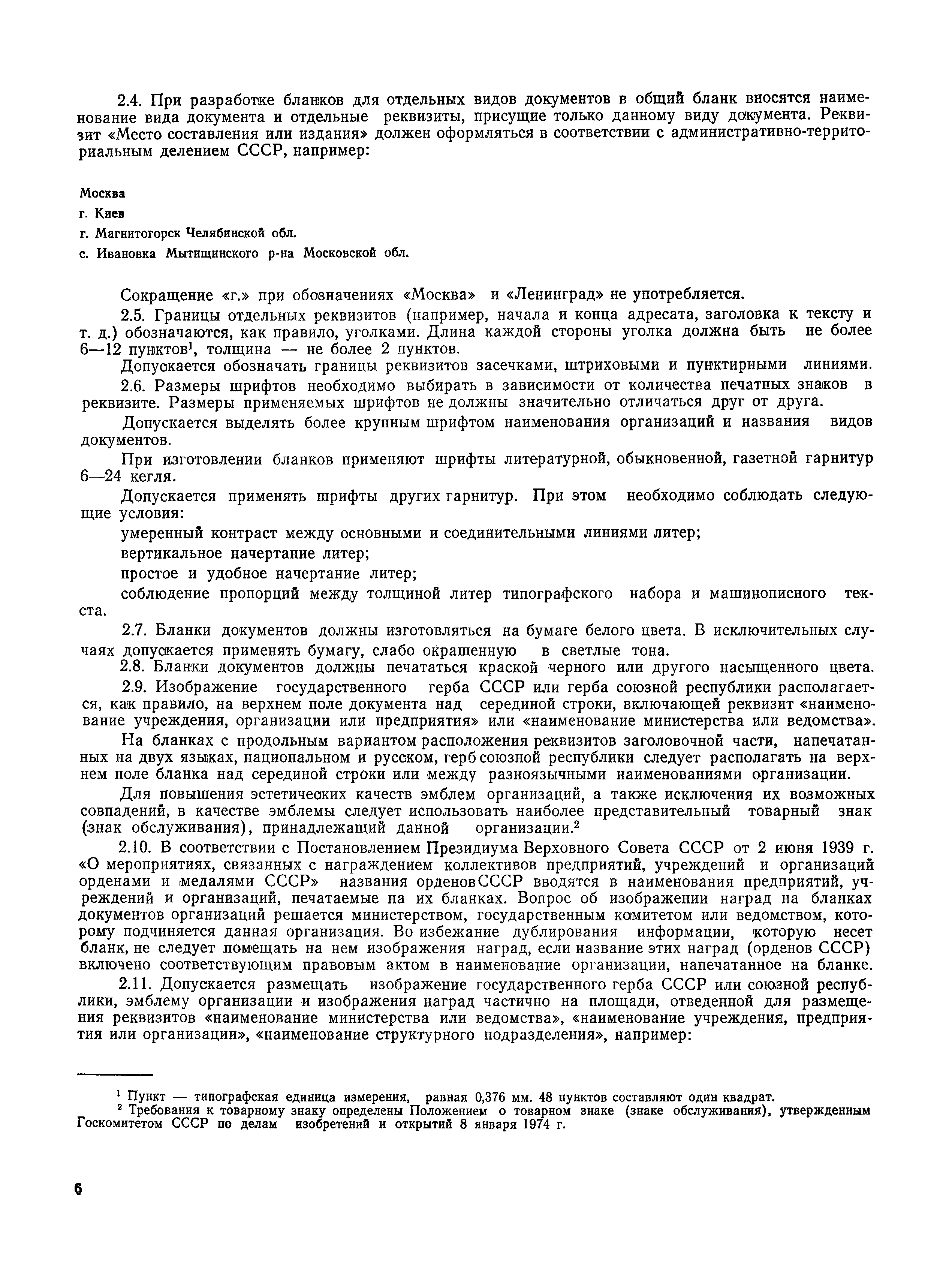 2.4. При разработке бланков для отдельных видов документов в общий бланк вносятся наименование вида документа и отдельные реквизиты, присущие только данному виду документа. Реквизит «Место составления или издания» должен оформляться в соответствии с административно-территориальным делением СССР, например:

Москва

г. Киев

г. Магнитогорск Челябинской обл.

с. Ивановка Мытищинского р-на Московской обл.

Сокращение «г.» при обозначениях «Москва» и «Ленинград» не употребляется.

2.5. Границы отдельных реквизитов (например, начала и конца адресата, заголовка к тексту и т. д.) обозначаются, как правило, уголками. Длина каждой стороны уголка должна быть не более 6—12 пунктов$^1$, толщина — не более 2 пунктов.

Допускается обозначать границы реквизитов засечками, штриховыми и пунктирными линиями.

2.6. Размеры шрифтов необходимо выбирать в зависимости от количества печатных знаков в реквизите. Размеры применяемых шрифтов не должны значительно отличаться друг от друга.

Допускается выделять более крупным шрифтом наименования организаций и названия видов документов.

При изготовлении бланков применяют шрифты литературной, обыкновенной, газетной гарнитур 6—24 кегля.

Допускается применять шрифты других гарнитур. При этом необходимо соблюдать следующие условия:

умеренный контраст между основными и соединительными линиями литер;

вертикальное начертание литер;

простое и удобное начертание литер;

соблюдение пропорций между толщиной литер типографского набора и машинописного текста.

2.7. Бланки документов должны изготовляться на бумаге белого цвета. В исключительных случаях допускается применять бумагу, слабо окрашенную в светлые тона.

2.8. Бланки документов должны печататься краской черного или другого насыщенного цвета.

2.9. Изображение государственного герба СССР или герба союзной республики располагается, как правило, на верхнем поле документа над серединой строки, включающей реквизит «наименование учреждения, организации или предприятия» или «наименование министерства или ведомства».

На бланках с продольным вариантом расположения реквизитов заголовочной части, напечатанных на двух языках, национальном и русском, герб союзной республики следует располагать на верхнем поле бланка над серединой строки или между разноязычными наименованиями организации.

Для повышения эстетических качеств эмблем организаций, а также исключения их возможных совпадений, в качестве эмблемы следует использовать наиболее представительный товарный знак (знак обслуживания), принадлежащий данной организации.$^2$

2.10. В соответствии с Постановлением Президиума Верховного Совета СССР от 2 июня 1939 г. «О мероприятиях, связанных с награждением коллективов предприятий, учреждений и организаций орденами и медалями СССР» названия орденов СССР вводятся в наименования предприятий, учреждений и организаций, печатаемые на их бланках. Вопрос об изображении наград на бланках документов организаций решается министерством, государственным комитетом или ведомством, которому подчиняется данная организация. Во избежание дублирования информации, которую несет бланк, не следует помещать на нем изображения наград, если название этих наград (орденов СССР) включено соответствующим правовым актом в наименование организации, напечатанное на бланке.

2.11. Допускается размещать изображение государственного герба СССР или союзной республики, эмблему организации и изображения наград частично на площади, отведенной для размещения реквизитов «наименование министерства или ведомства», «наименование учреждения, предприятия или организации», «наименование структурного подразделения», например:

$^1$ Пункт — типографская единица измерения, равная 0,376 мм. 48 пунктов составляют один квадрат.

$^2$ Требования к товарному знаку определены Положением о товарном знаке (знаке обслуживания), утвержденным Госкомитетом СССР по делам изобретений и открытий 8 января 1974 г.

6